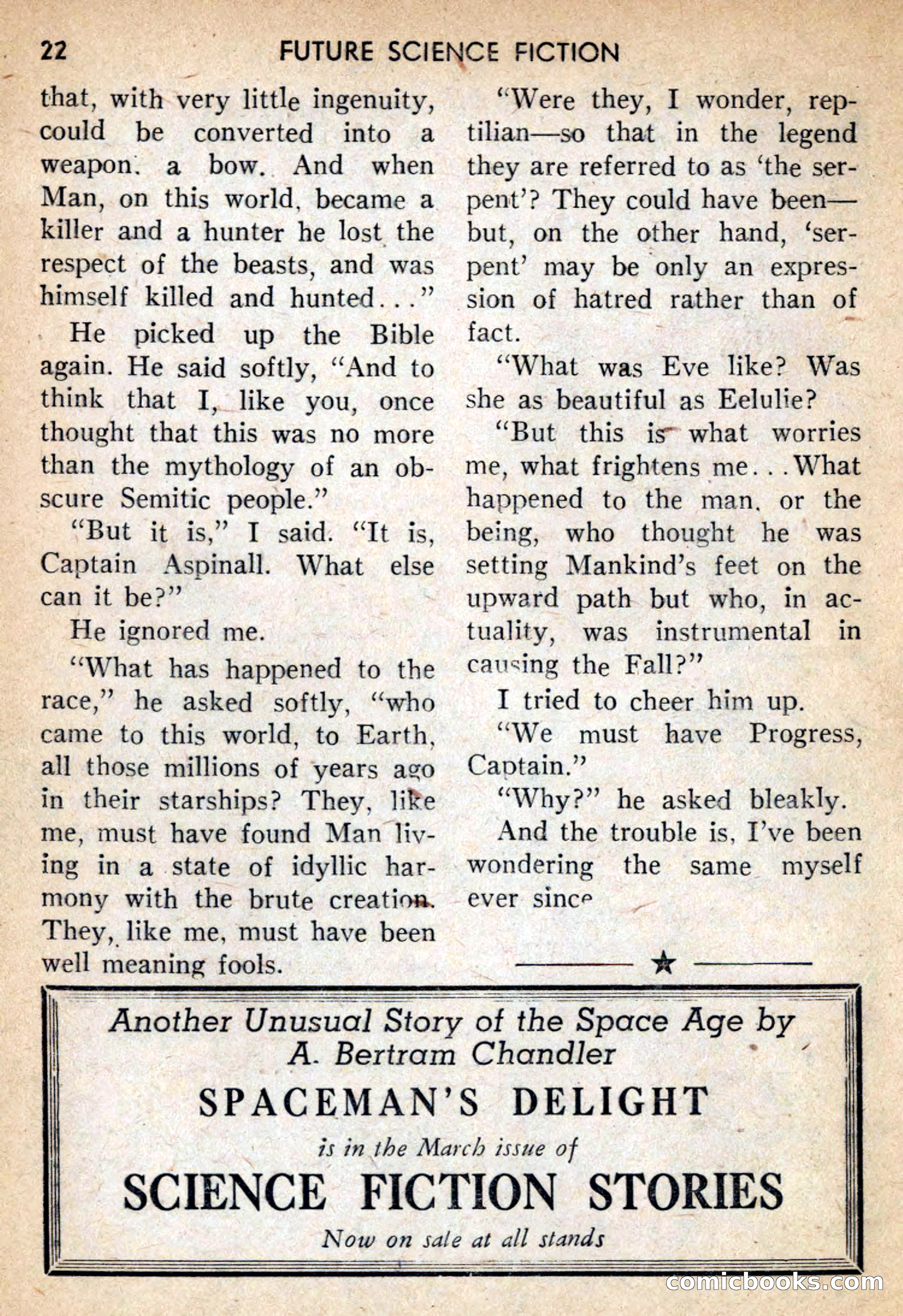 22 FUTURE SCIENCE FICTION

that, with very little ingenuity, could be converted into a weapon. a bow. And when Man, on this world, became a killer and a hunter he lost the respect of the beasts, and was himself killed and hunted..."

He picked up the Bible again. He said softly, "And to think that I, like you, once thought that this was no more than the mythology of an obscure Semitic people."

"But it is," I said. "It is, Captain Aspinall. What else can it be?"

He ignored me.

"What has happened to the race," he asked softly, "who came to this world, to Earth, all those millions of years ago in their starships? They, like me, must have found Man living in a state of idyllic harmony with the brute creation. They, like me, must have been well meaning fools.

"Were they, I wonder, reptilian—so that in the legend they are referred to as 'the serpent'? They could have been—but, on the other hand, 'serpent' may be only an expression of hatred rather than of fact.

"What was Eve like? Was she as beautiful as Eelulie?

"But this is what worries me, what frightens me...What happened to the man, or the being, who thought he was setting Mankind's feet on the upward path but who, in actuality, was instrumental in causing the Fall?"

I tried to cheer him up.

"We must have Progress, Captain."

"Why?" he asked bleakly.

And the trouble is, I've been wondering the same myself ever since

★

Another Unusual Story of the Space Age by A. Bertram Chandler

SPACEMAN'S DELIGHT

is in the March issue of

SCIENCE FICTION STORIES

Now on sale at all stands

comicbooks.com